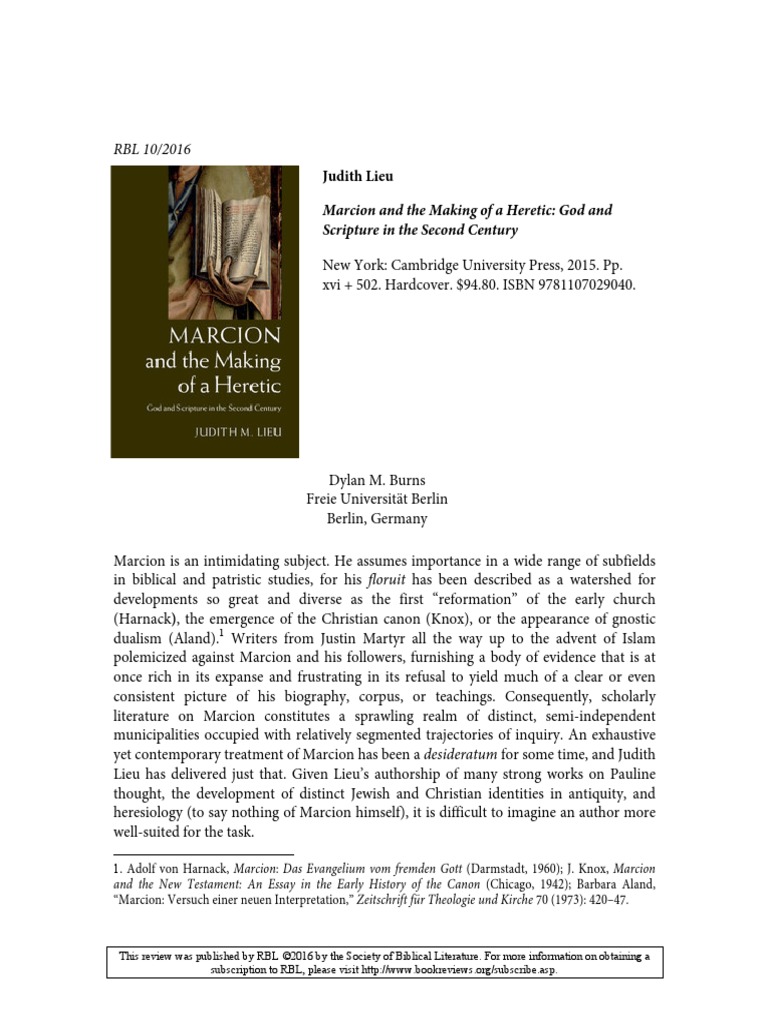 RBL 10/2016

MARCION and the Making of a Heretic

God and Scripture in the Second Century

JUDITH M. LIEU

Judith Lieu

Marcion and the Making of a Heretic: God and Scripture in the Second Century

New York: Cambridge University Press, 2015. Pp. xvi + 502. Hardcover. $94.80. ISBN 9781107029040.

Dylan M. Burns
Freie Universität Berlin
Berlin, Germany

Marcion is an intimidating subject. He assumes importance in a wide range of subfields in biblical and patristic studies, for his floruit has been described as a watershed for developments so great and diverse as the first "reformation" of the early church (Harnack), the emergence of the Christian canon (Knox), or the appearance of gnostic dualism (Aland).$^1$ Writers from Justin Martyr all the way up to the advent of Islam polemicized against Marcion and his followers, furnishing a body of evidence that is at once rich in its expanse and frustrating in its refusal to yield much of a clear or even consistent picture of his biography, corpus, or teachings. Consequently, scholarly literature on Marcion constitutes a sprawling realm of distinct, semi-independent municipalities occupied with relatively segmented trajectories of inquiry. An exhaustive yet contemporary treatment of Marcion has been a desideratum for some time, and Judith Lieu has delivered just that. Given Lieu's authorship of many strong works on Pauline thought, the development of distinct Jewish and Christian identities in antiquity, and heresiology (to say nothing of Marcion himself), it is difficult to imagine an author more well-suited for the task.

1. Adolf von Harnack, Marcion: Das Evangelium vom fremden Gott (Darmstadt, 1960); J. Knox, Marcion and the New Testament: An Essay in the Early History of the Canon (Chicago, 1942); Barbara Aland, "Marcion: Versuch einer neuen Interpretation," Zeitschrift für Theologie und Kirche 70 (1973): 420–47.

This review was published by RBL ©2016 by the Society of Biblical Literature. For more information on obtaining a subscription to RBL, please visit http://www.bookreviews.org/subscribe.asp.